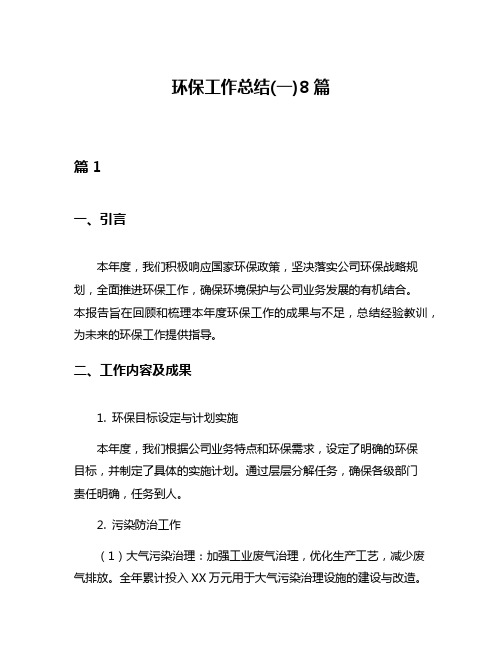 环保工作总结(一)8篇

篇1

一、引言

本年度，我们积极响应国家环保政策，坚决落实公司环保战略规划，全面推进环保工作，确保环境保护与公司业务发展的有机结合。本报告旨在回顾和梳理本年度环保工作的成果与不足，总结经验教训，为未来的环保工作提供指导。

二、工作内容及成果

1. 环保目标设定与计划实施

本年度，我们根据公司业务特点和环保需求，设定了明确的环保目标，并制定了具体的实施计划。通过层层分解任务，确保各级部门责任明确，任务到人。

2. 污染防治工作

（1）大气污染治理：加强工业废气治理，优化生产工艺，减少废气排放。全年累计投入XX万元用于大气污染治理设施的建设与改造。